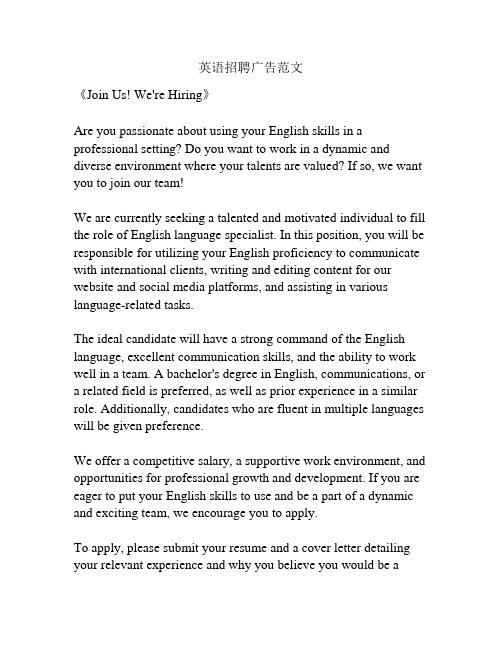 英语招聘广告范文

《Join Us! We're Hiring》

Are you passionate about using your English skills in a professional setting? Do you want to work in a dynamic and diverse environment where your talents are valued? If so, we want you to join our team!

We are currently seeking a talented and motivated individual to fill the role of English language specialist. In this position, you will be responsible for utilizing your English proficiency to communicate with international clients, writing and editing content for our website and social media platforms, and assisting in various language-related tasks.

The ideal candidate will have a strong command of the English language, excellent communication skills, and the ability to work well in a team. A bachelor's degree in English, communications, or a related field is preferred, as well as prior experience in a similar role. Additionally, candidates who are fluent in multiple languages will be given preference.

We offer a competitive salary, a supportive work environment, and opportunities for professional growth and development. If you are eager to put your English skills to use and be a part of a dynamic and exciting team, we encourage you to apply.

To apply, please submit your resume and a cover letter detailing your relevant experience and why you believe you would be a